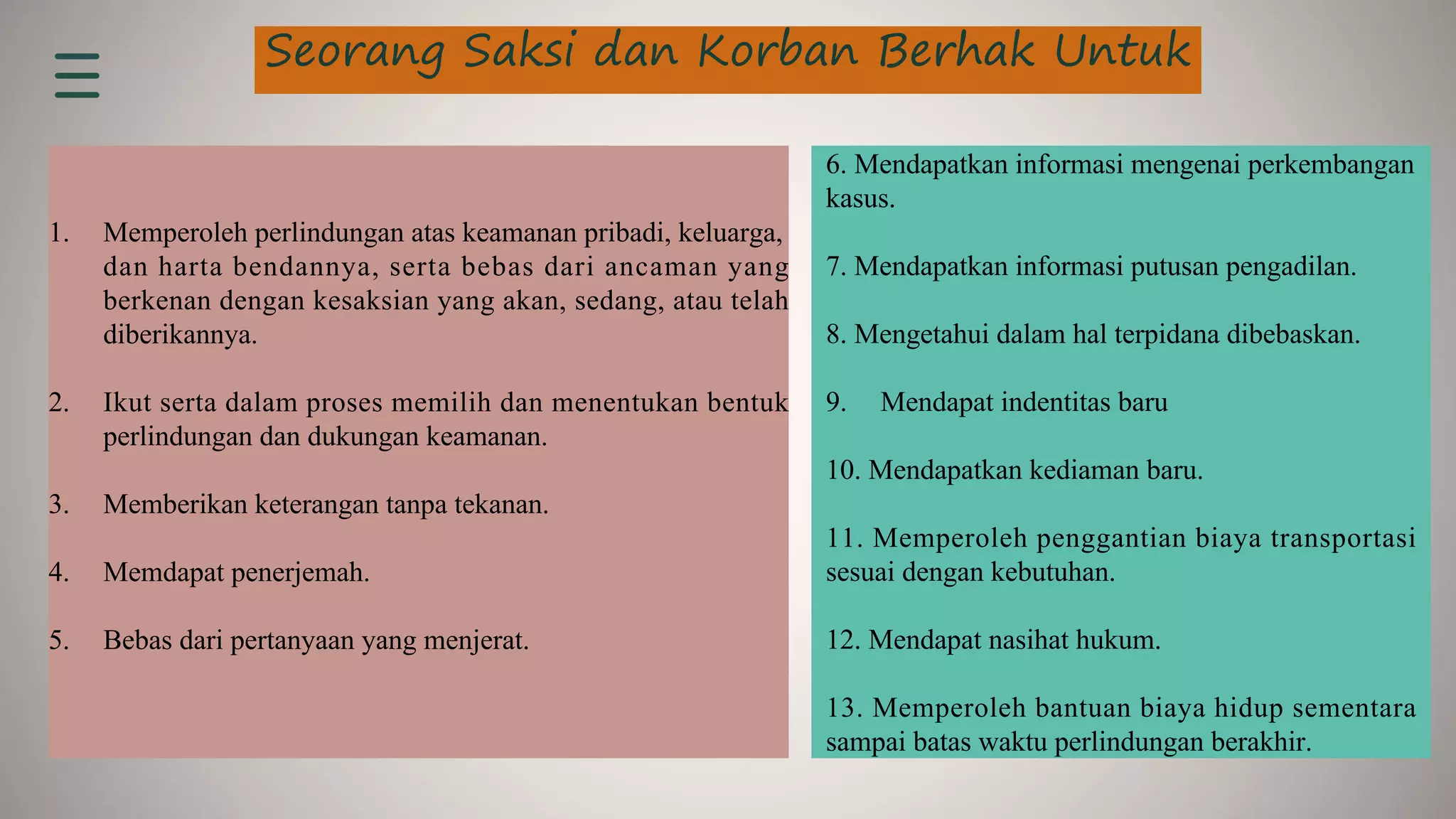 Seorang Saksi dan Korban Berhak Untuk

1. Memperoleh perlindungan atas keamanan pribadi, keluarga, dan harta bendannya, serta bebas dari ancaman yang berkenan dengan kesaksian yang akan, sedang, atau telah diberikannya.

2. Ikut serta dalam proses memilih dan menentukan bentuk perlindungan dan dukungan keamanan.

3. Memberikan keterangan tanpa tekanan.

4. Memdapat penerjemah.

5. Bebas dari pertanyaan yang menjerat.

6. Mendapatkan informasi mengenai perkembangan kasus.

7. Mendapatkan informasi putusan pengadilan.

8. Mengetahui dalam hal terpidana dibebaskan.

9. Mendapat indentitas baru

10. Mendapatkan kediaman baru.

11. Memperoleh penggantian biaya transportasi sesuai dengan kebutuhan.

12. Mendapat nasihat hukum.

13. Memperoleh bantuan biaya hidup sementara sampai batas waktu perlindungan berakhir.